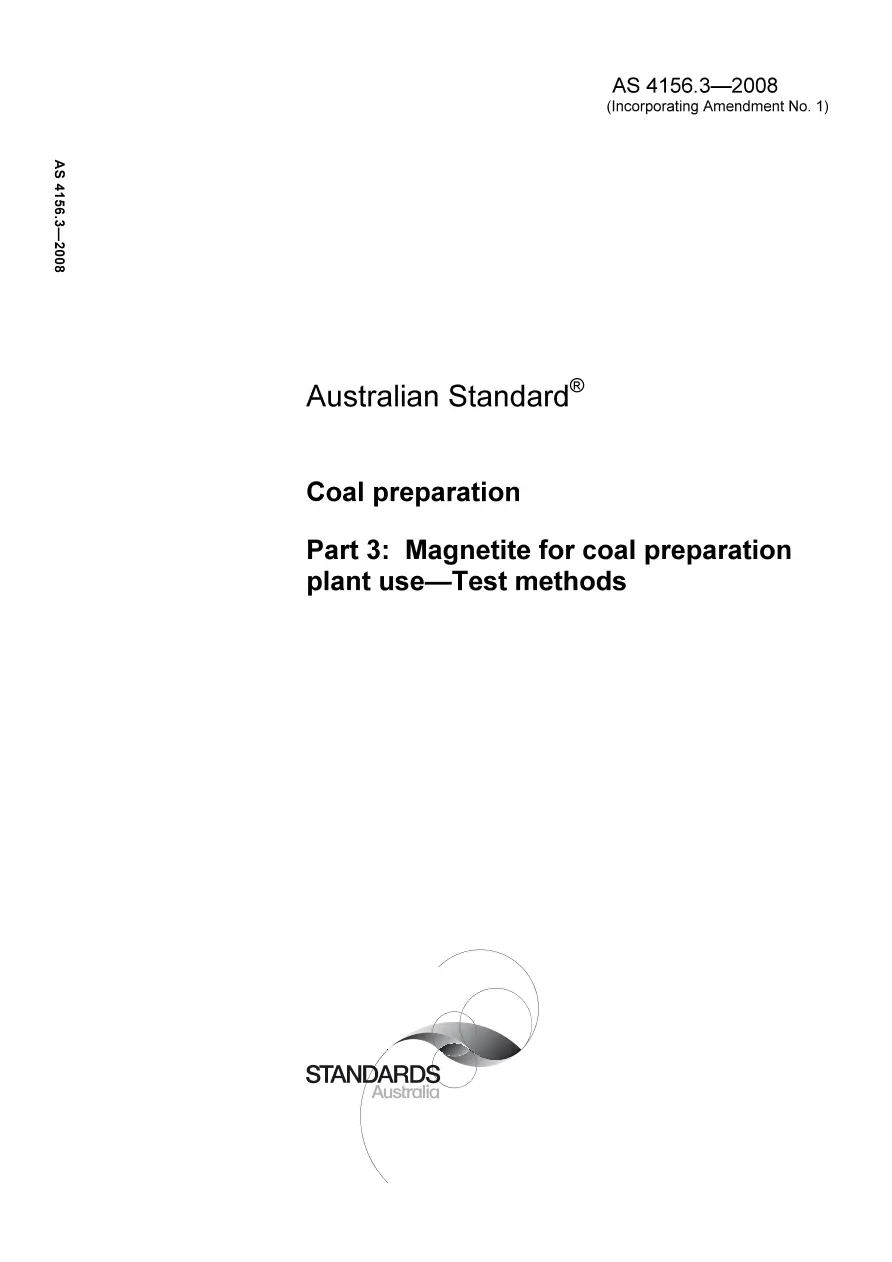 AS 4156.3—2008
(Incorporating Amendment No. 1)

AS 4156.3—2008

Australian Standard®

Coal preparation

Part 3: Magnetite for coal preparation plant use—Test methods

STANDARDS
Australia